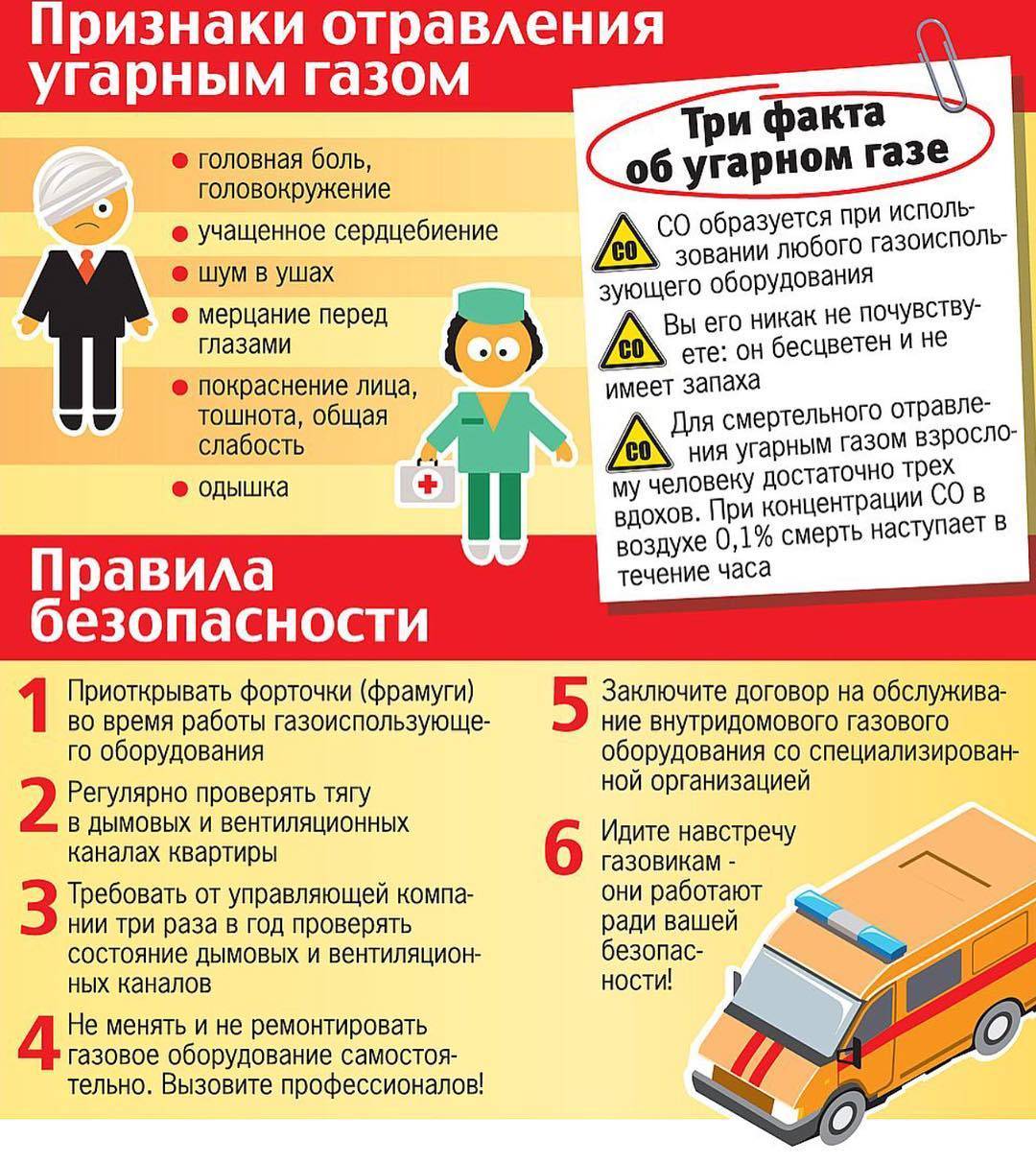 Признаки отравления угарным газом

головная боль, головокружение

учащенное сердцебиение

шум в ушах

мерцание перед глазами

покраснение лица, тошнота, общая слабость

одышка

Три факта об угарном газе

CO

CO образуется при использовании любого газоиспользующего оборудования

CO

Вы его никак не почувствуете: он бесцветен и не имеет запаха

CO

Для смертельного отравления угарным газом взрослому человеку достаточно трех вдохов. При концентрации CO в воздухе 0,1% смерть наступает в течение часа

Правила безопасности

1 Приоткрывать форточки (фрамуги) во время работы газоиспользующего оборудования

2 Регулярно проверять тягу в дымовых и вентиляционных каналах квартиры

3 Требовать от управляющей компании три раза в год проверять состояние дымовых и вентиляционных каналов

4 Не менять и не ремонтировать газовое оборудование самостоятельно. Вызовите профессионалов!

5 Заключите договор на обслуживание внутридомового газового оборудования со специализированной организацией

6 Идите навстречу газовикам - они работают ради вашей безопасности!